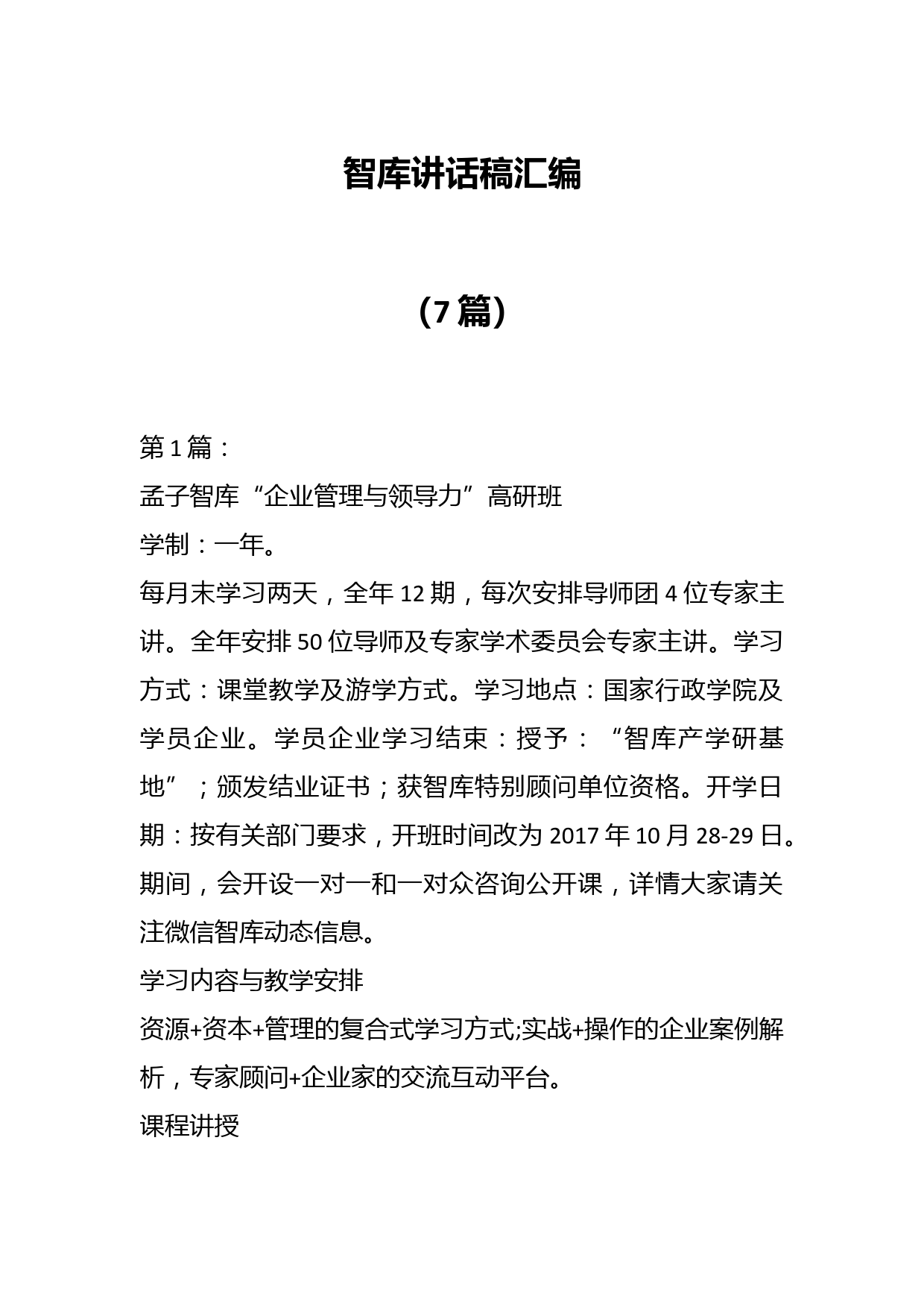 智库讲话稿汇编

（7篇）

第1篇：
孟子智库“企业管理与领导力”高研班
学制：一年。
每月末学习两天，全年12期，每次安排导师团4位专家主讲。全年安排50位导师及专家学术委员会专家主讲。学习方式：课堂教学及游学方式。学习地点：国家行政学院及学员企业。学员企业学习结束：授予：“智库产学研基地”；颁发结业证书；获智库特别顾问单位资格。开学日期：按有关部门要求，开班时间改为2017年10月28-29日。期间，会开设一对一和一对众咨询公开课，详情大家请关注微信智库动态信息。
学习内容与教学安排
资源+资本+管理的复合式学习方式;实战+操作的企业案例解析，专家顾问+企业家的交流互动平台。
课程讲授